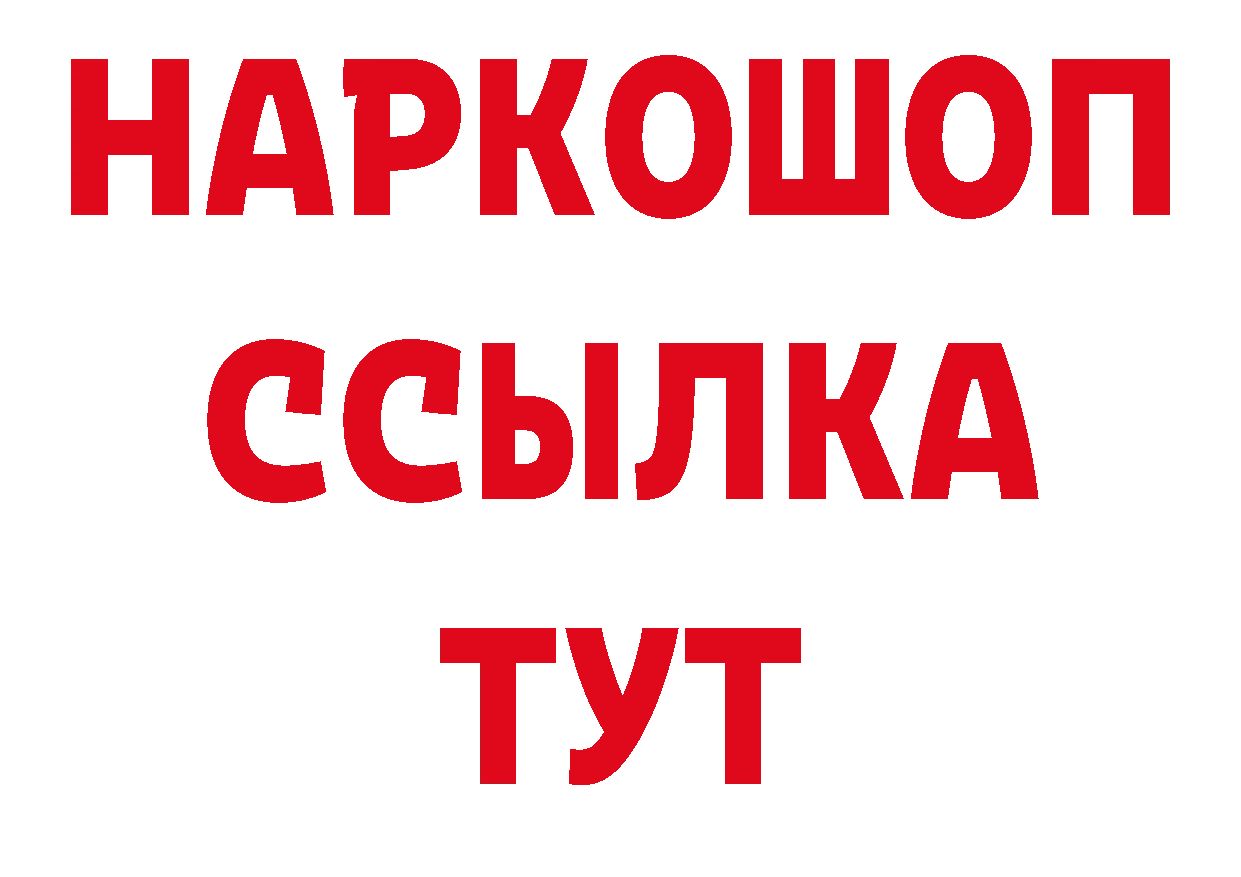 НАРКОШОП
ССЫЛКА
ТУТ